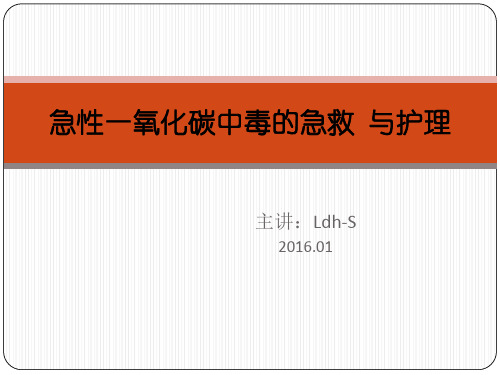 急性一氧化碳中毒的急救 与护理

主讲：Ldh-S
2016.01